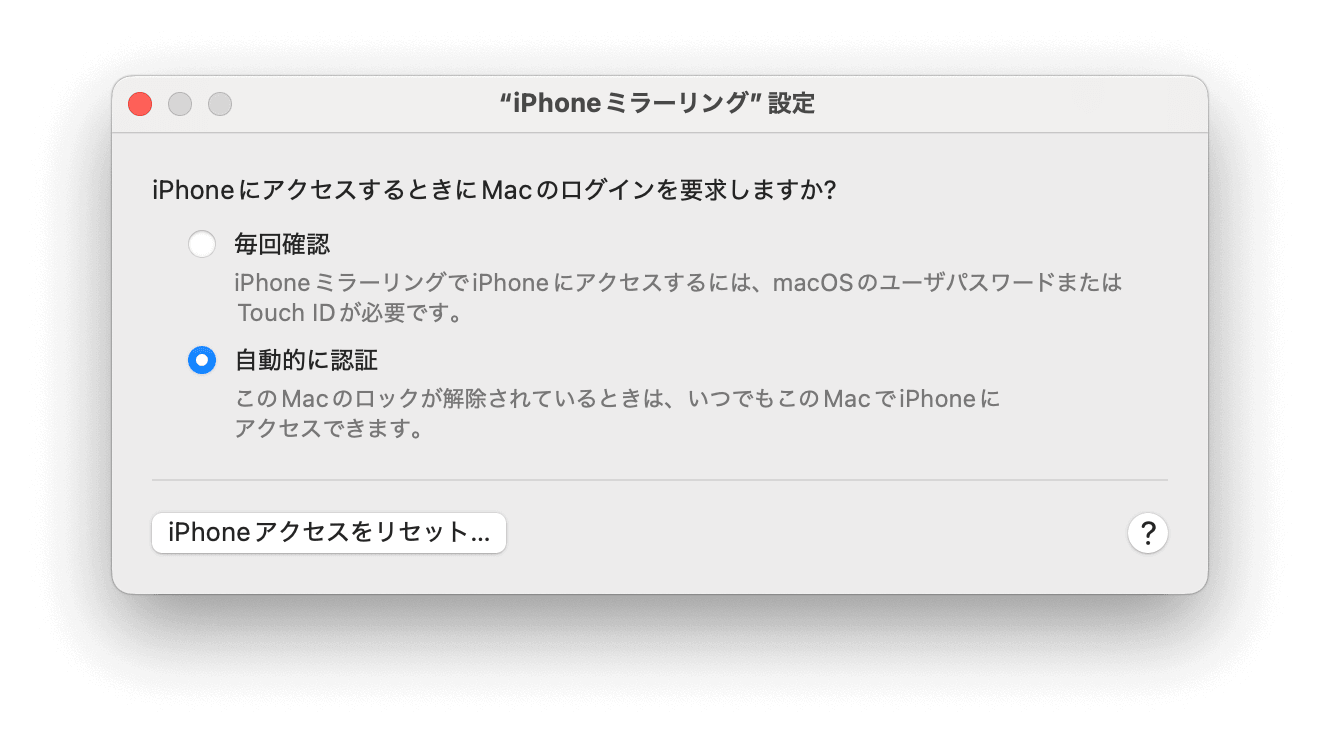 “iPhoneミラーリング” 設定

iPhoneにアクセスするときにMacのログインを要求しますか?

毎回確認

iPhoneミラーリングでiPhoneにアクセスするには、macOSのユーザパスワードまたはTouch IDが必要です。

自動的に認証

このMacのロックが解除されているときは、いつでもこのMacでiPhoneにアクセスできます。

iPhoneアクセスをリセット...

?